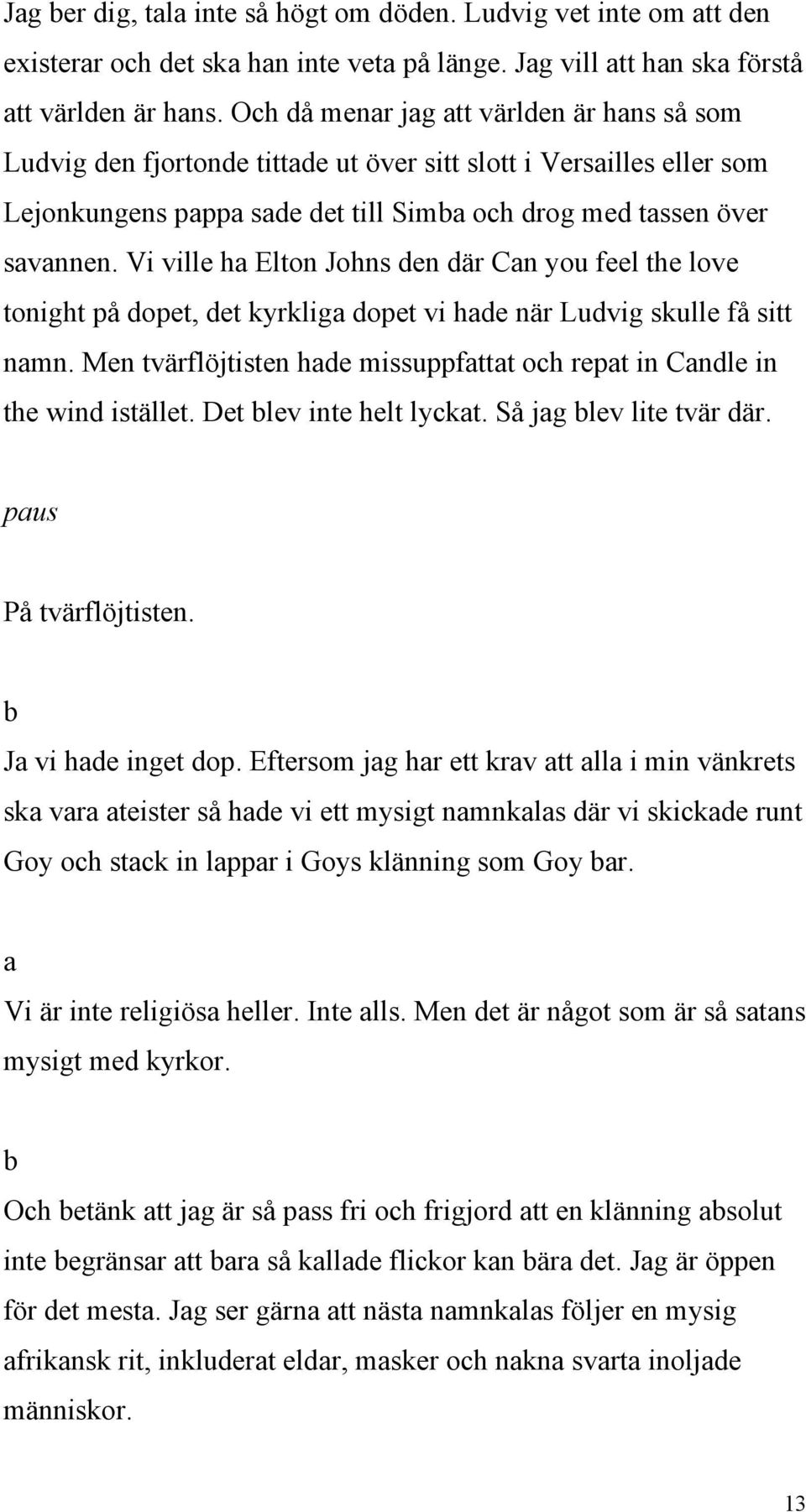 Jag ber dig, tala inte så högt om döden. Ludvig vet inte om att den existerar och det ska han inte veta på länge. Jag vill att han ska förstå att världen är hans. Och då menar jag att världen är hans så som Ludvig den fjortonde tittade ut över sitt slott i Versailles eller som Lejonkungens pappa sade det till Simba och drog med tassen över savannen. Vi ville ha Elton Johns den där Can you feel the love tonight på dopet, det kyrkliga dopet vi hade när Ludvig skulle få sitt namn. Men tvärflöjtisten hade missuppfattat och repat in Candle in the wind istället. Det blev inte helt lyckat. Så jag blev lite tvär där.

paus

På tvärflöjtisten.

b

Ja vi hade inget dop. Eftersom jag har ett krav att alla i min vänkrets ska vara ateister så hade vi ett mysigt namnkalas där vi skickade runt Goy och stack in lappar i Goys klänning som Goy bar.

a

Vi är inte religiösa heller. Inte alls. Men det är något som är så satans mysigt med kyrkor.

b

Och betänk att jag är så pass fri och frigjord att en klänning absolut inte begränsar att bara så kallade flickor kan bära det. Jag är öppen för det mesta. Jag ser gärna att nästa namnkalas följer en mysig afrikansk rit, inkluderat eldar, masker och nakna svarta inoljade människor.

13